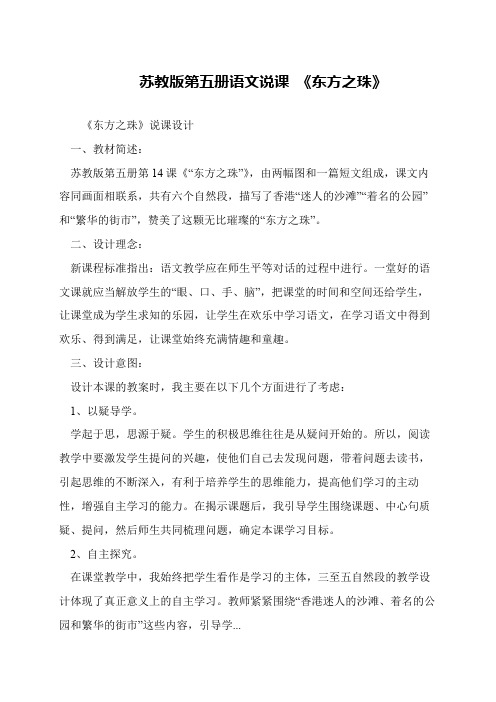 苏教版第五册语文说课 《东方之珠》

《东方之珠》说课设计

一、教材简述：

苏教版第五册第14课《“东方之珠”》，由两幅图和一篇短文组成，课文内容同画面相联系，共有六个自然段，描写了香港“迷人的沙滩”“着名的公园”和“繁华的街市”，赞美了这颗无比璀璨的“东方之珠”。

二、设计理念：

新课程标准指出：语文教学应在师生平等对话的过程中进行。一堂好的语文课就应当解放学生的“眼、口、手、脑”，把课堂的时间和空间还给学生，让课堂成为学生求知的乐园，让学生在欢乐中学习语文，在学习语文中得到欢乐、得到满足，让课堂始终充满情趣和童趣。

三、设计意图：

设计本课的教案时，我主要在以下几个方面进行了考虑：

1、以疑导学。

学起于思，思源于疑。学生的积极思维往往是从疑问开始的。所以，阅读教学中要激发学生提问的兴趣，使他们自己去发现问题，带着问题去读书，引起思维的不断深入，有利于培养学生的思维能力，提高他们学习的主动性，增强自主学习的能力。在揭示课题后，我引导学生围绕课题、中心句质疑、提问，然后师生共同梳理问题，确定本课学习目标。

2、自主探究。

在课堂教学中，我始终把学生看作是学习的主体，三至五自然段的教学设计体现了真正意义上的自主学习。教师紧紧围绕“香港迷人的沙滩、着名的公园和繁华的街市”这些内容，引导学...